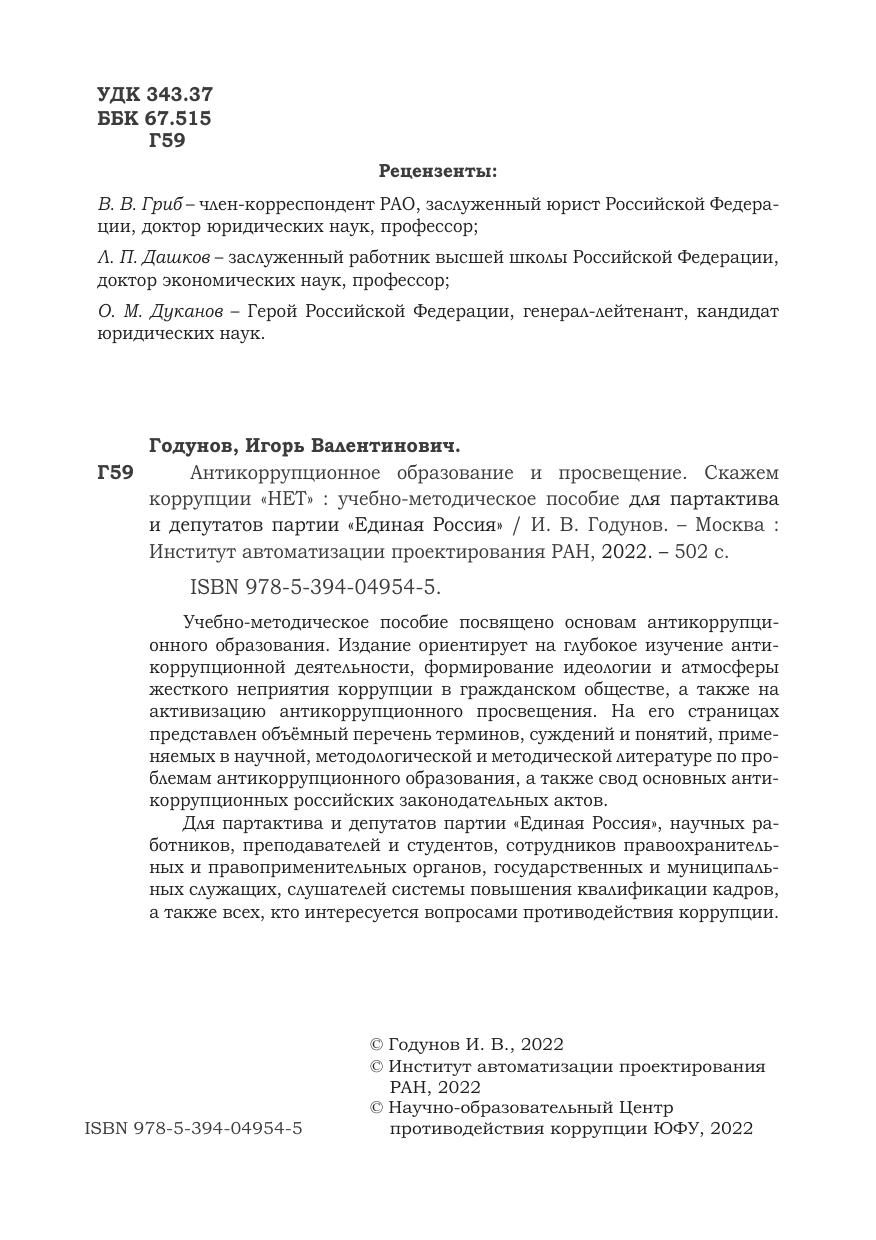 УДК 343.37
ББК 67.515
Г59

Рецензенты:

В. В. Гриб – член-корреспондент РАО, заслуженный юрист Российской Федерации, доктор юридических наук, профессор;

Л. П. Дашков – заслуженный работник высшей школы Российской Федерации, доктор экономических наук, профессор;

О. М. Дуканов – Герой Российской Федерации, генерал-лейтенант, кандидат юридических наук.

Годунов, Игорь Валентинович.

Г59 Антикоррупционное образование и просвещение. Скажем коррупции «НЕТ» : учебно-методическое пособие для партактива и депутатов партии «Единая Россия» / И. В. Годунов. – Москва : Институт автоматизации проектирования РАН, 2022. – 502 с.

ISBN 978-5-394-04954-5.

Учебно-методическое пособие посвящено основам антикоррупционного образования. Издание ориентирует на глубокое изучение антикоррупционной деятельности, формирование идеологии и атмосферы жесткого неприятия коррупции в гражданском обществе, а также на активизацию антикоррупционного просвещения. На его страницах представлен объёмный перечень терминов, суждений и понятий, применяемых в научной, методологической и методической литературе по проблемам антикоррупционного образования, а также свод основных антикоррупционных российских законодательных актов.

Для партактива и депутатов партии «Единая Россия», научных работников, преподавателей и студентов, сотрудников правоохранительных и правоприменительных органов, государственных и муниципальных служащих, слушателей системы повышения квалификации кадров, а также всех, кто интересуется вопросами противодействия коррупции.

© Годунов И. В., 2022
© Институт автоматизации проектирования РАН, 2022
© Научно-образовательный Центр противодействия коррупции ЮФУ, 2022

ISBN 978-5-394-04954-5